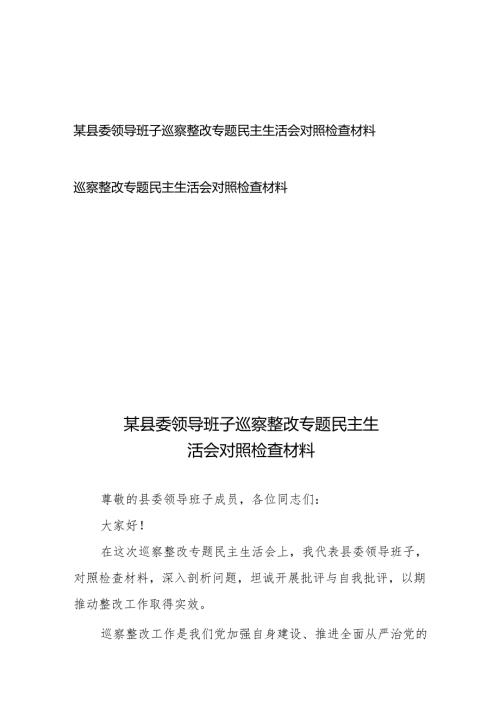 某县委领导班子巡察整改专题民主生活会对照检查材料

巡察整改专题民主生活会对照检查材料

某县委领导班子巡察整改专题民主生活会对照检查材料

尊敬的县委领导班子成员，各位同志们：

大家好！

在这次巡察整改专题民主生活会上，我代表县委领导班子，对照检查材料，深入剖析问题，坦诚开展批评与自我批评，以期推动整改工作取得实效。

巡察整改工作是我们党加强自身建设、推进全面从严治党的